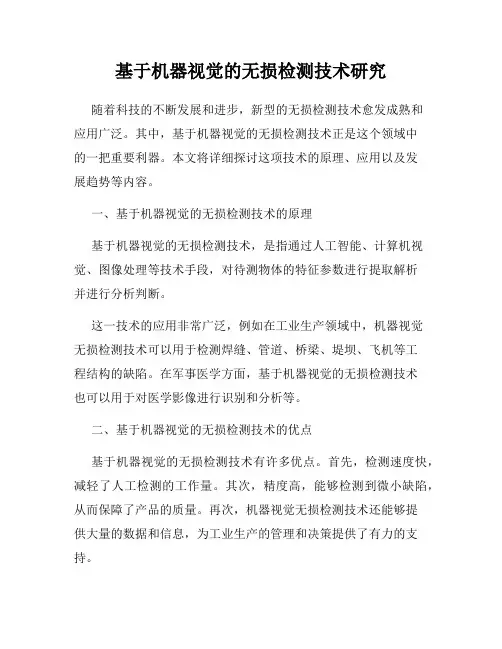 基于机器视觉的无损检测技术研究

随着科技的不断发展和进步，新型的无损检测技术愈发成熟和应用广泛。其中，基于机器视觉的无损检测技术正是这个领域中的一把重要利器。本文将详细探讨这项技术的原理、应用以及发展趋势等内容。

一、基于机器视觉的无损检测技术的原理

基于机器视觉的无损检测技术，是指通过人工智能、计算机视觉、图像处理等技术手段，对待测物体的特征参数进行提取解析并进行分析判断。

这一技术的应用非常广泛，例如在工业生产领域中，机器视觉无损检测技术可以用于检测焊缝、管道、桥梁、堤坝、飞机等工程结构的缺陷。在军事医学方面，基于机器视觉的无损检测技术也可以用于对医学影像进行识别和分析等。

二、基于机器视觉的无损检测技术的优点

基于机器视觉的无损检测技术有许多优点。首先，检测速度快，减轻了人工检测的工作量。其次，精度高，能够检测到微小缺陷，从而保障了产品的质量。再次，机器视觉无损检测技术还能够提供大量的数据和信息，为工业生产的管理和决策提供了有力的支持。